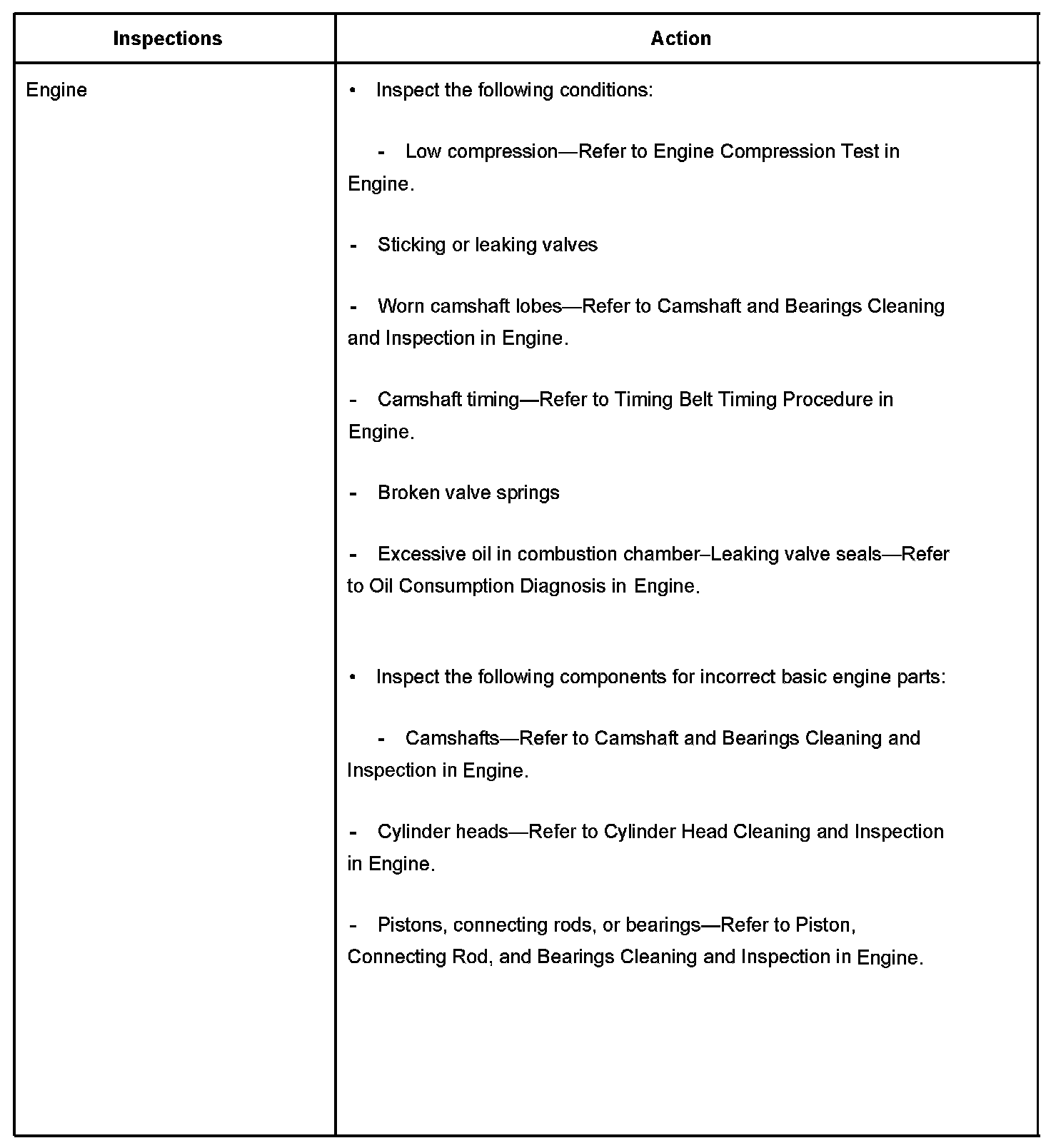 | Inspections | Action |
|---|---|
| Engine | • Inspect the following conditions:<br><br>- Low compression—Refer to Engine Compression Test in Engine.<br><br>- Sticking or leaking valves<br><br>- Worn camshaft lobes—Refer to Camshaft and Bearings Cleaning and Inspection in Engine.<br><br>- Camshaft timing—Refer to Timing Belt Timing Procedure in Engine.<br><br>- Broken valve springs<br><br>- Excessive oil in combustion chamber–Leaking valve seals—Refer to Oil Consumption Diagnosis in Engine.<br><br>• Inspect the following components for incorrect basic engine parts:<br><br>- Camshafts—Refer to Camshaft and Bearings Cleaning and Inspection in Engine.<br><br>- Cylinder heads—Refer to Cylinder Head Cleaning and Inspection in Engine.<br><br>- Pistons, connecting rods, or bearings—Refer to Piston, Connecting Rod, and Bearings Cleaning and Inspection in Engine. |